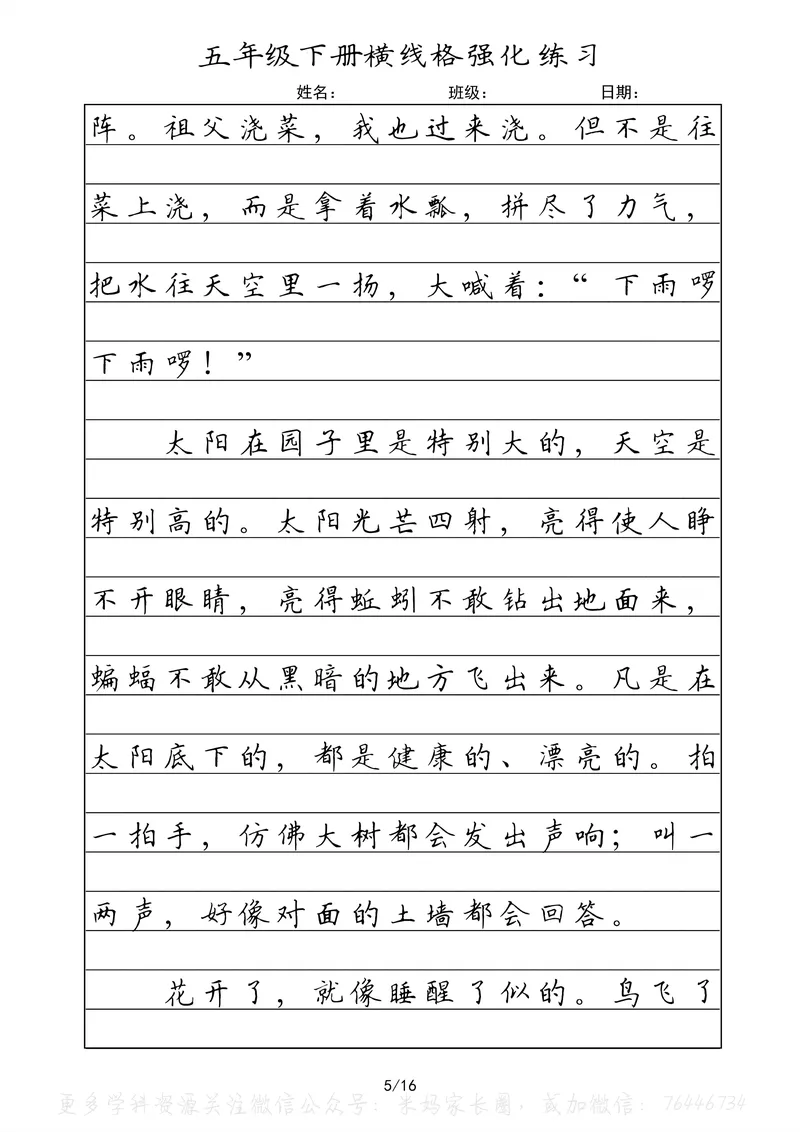 五年级下册横线格强化练习

姓名： 班级： 日期：

阵。祖父浇菜，我也过来浇。但不是往菜上浇，而是拿着水瓢，拼尽了力气，把水往天空里一扬，大喊着：“下雨啰下雨啰！”

太阳在园子里是特别大的，天空是特别高的。太阳光芒四射，亮得使人睁不开眼睛，亮得蚯蚓不敢钻出地面来，蝙蝠不敢从黑暗的地方飞出来。凡是在太阳底下的，都是健康的、漂亮的。拍一拍手，仿佛大树都会发出声响；叫一两声，好像对面的土墙都会回答。

花开了，就像睡醒了似的。鸟飞了

5/16

更多学科资源关注微信公众号：米妈家长圈，或加微信：76446734